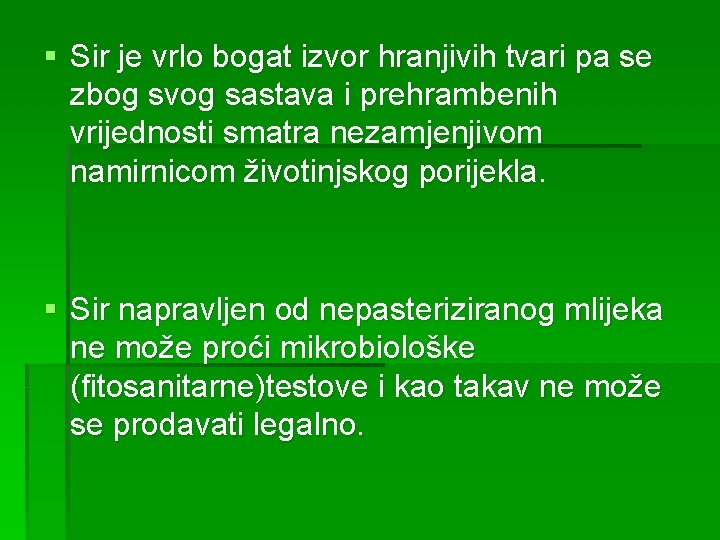 ▪ Sir je vrlo bogat izvor hranjivih tvari pa se zbog svog sastava i prehrambenih vrijednosti smatra nezamjenjivom namirnicom životinjskog porijekla.

▪ Sir napravljen od nepasteriziranog mlijeka ne može proći mikrobiološke (fitosanitarne)testove i kao takav ne može se prodavati legalno.